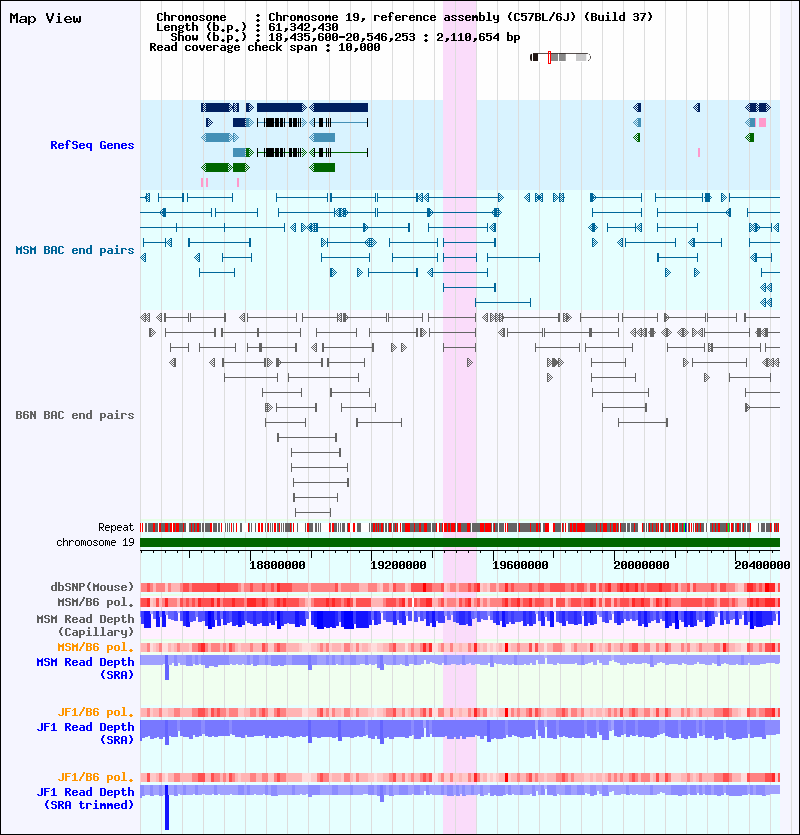 Map View

Chromosome : Chromosome 19, reference assembly (C57BL/6J) (Build 37)
Length (b.p.) : 61,342,430
Show (b.p.) : 18,435,600-20,546,253 : 2,110,654 bp
Read coverage check span : 10,000

RefSeq Genes

MSM BAC end pairs

B6N BAC end pairs

Repeat
chromosome 19

18800000 19200000 19600000 20000000 20400000

dbSNP(Mouse)
MSM/B6 pol.
MSM Read Depth (Capillary)
MSM/B6 pol.
MSM Read Depth (SRA)

JF1/B6 pol.
JF1 Read Depth (SRA)

JF1/B6 pol.
JF1 Read Depth (SRA trimmed)